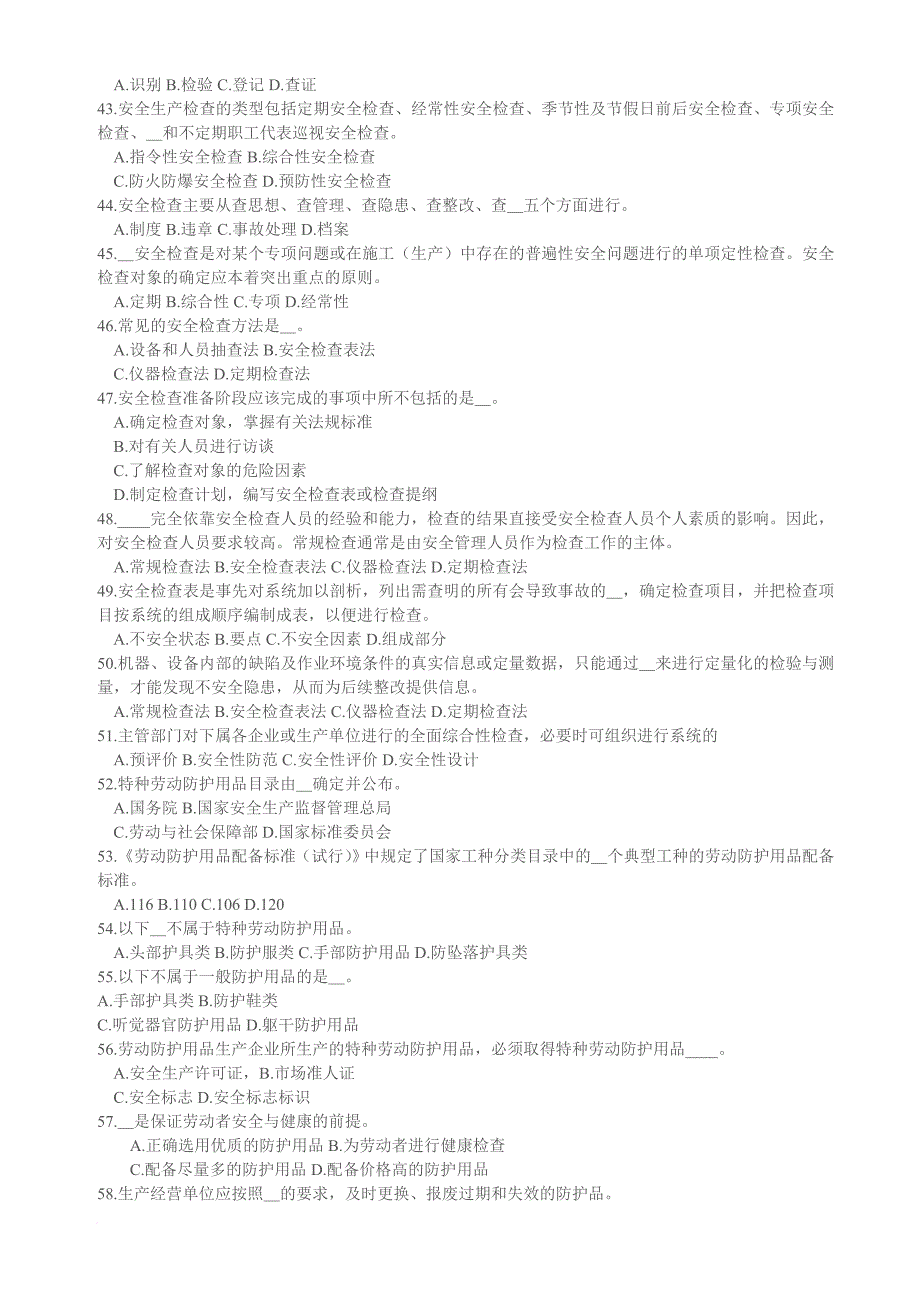 A.识别 B.检验 C.登记 D.查证
43.安全生产检查的类型包括定期安全检查、经常性安全检查、季节性及节假日前后安全检查、专项安全检查、__和不定期职工代表巡视安全检查。
A.指令性安全检查 B.综合性安全检查
C.防火防爆安全检查 D.预防性安全检查
44.安全检查主要从查思想、查管理、查隐患、查整改、查__五个方面进行。
A.制度 B.违章 C.事故处理 D.档案
45.__安全检查是对某个专项问题或在施工（生产）中存在的普遍性安全问题进行的单项定性检查。安全检查对象的确定应本着突出重点的原则。
A.定期 B.综合性 C.专项 D.经常性
46.常见的安全检查方法是__。
A.设备和人员抽查法 B.安全检查表法
C.仪器检查法 D.定期检查法
47.安全检查准备阶段应该完成的事项中所不包括的是__。
A.确定检查对象，掌握有关法规标准
B.对有关人员进行访谈
C.了解检查对象的危险因素
D.制定检查计划，编写安全检查表或检查提纲
48.____完全依靠安全检查人员的经验和能力，检查的结果直接受安全检查人员个人素质的影响。因此，对安全检查人员要求较高。常规检查通常是由安全管理人员作为检查工作的主体。
A.常规检查法 B.安全检查表法 C.仪器检查法 D.定期检查法
49.安全检查表是事先对系统加以剖析，列出需查明的所有会导致事故的__，确定检查项目，并把检查项目按系统的组成顺序编制成表，以便进行检查。
A.不安全状态 B.要点 C.不安全因素 D.组成部分
50.机器、设备内部的缺陷及作业环境条件的真实信息或定量数据，只能通过__来进行定量化的检验与测量，才能发现不安全隐患，从而为后续整改提供信息。
A.常规检查法 B.安全检查表法 C.仪器检查法 D.定期检查法
51.主管部门对下属各企业或生产单位进行的全面综合性检查，必要时可组织进行系统的
A.预评价 B.安全性防范 C.安全性评价 D.安全性设计
52.特种劳动防护用品目录由__确定并公布。
A.国务院 B.国家安全生产监督管理总局
C.劳动与社会保障部 D.国家标准委员会
53.《劳动防护用品配备标准（试行）》中规定了国家工种分类目录中的__个典型工种的劳动防护用品配备标准。
A.116 B.110 C.106 D.120
54.以下__不属于特种劳动防护用品。
A.头部护具类 B.防护服类 C.手部防护用品 D.防坠落护具类
55.以下不属于一般防护用品的是__。
A.手部护具类 B.防护鞋类
C.听觉器官防护用品 D.躯干防护用品
56.劳动防护用品生产企业所生产的特种劳动防护用品，必须取得特种劳动防护用品____。
A.安全生产许可证，B.市场准人证
C.安全标志 D.安全标志标识
57.__是保证劳动者安全与健康的前提。
A.正确选用优质的防护用品 B.为劳动者进行健康检查
C.配备尽量多的防护用品 D.配备价格高的防护用品
58.生产经营单位应按照__的要求，及时更换、报废过期和失效的防护品。